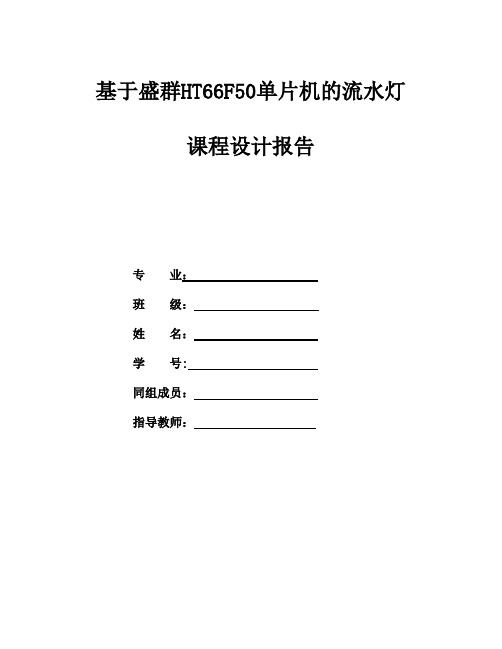 基于盛群HT66F50单片机的流水灯

课程设计报告

专　业：

班　级：

姓　名：

学　号:

同组成员：

指导教师：